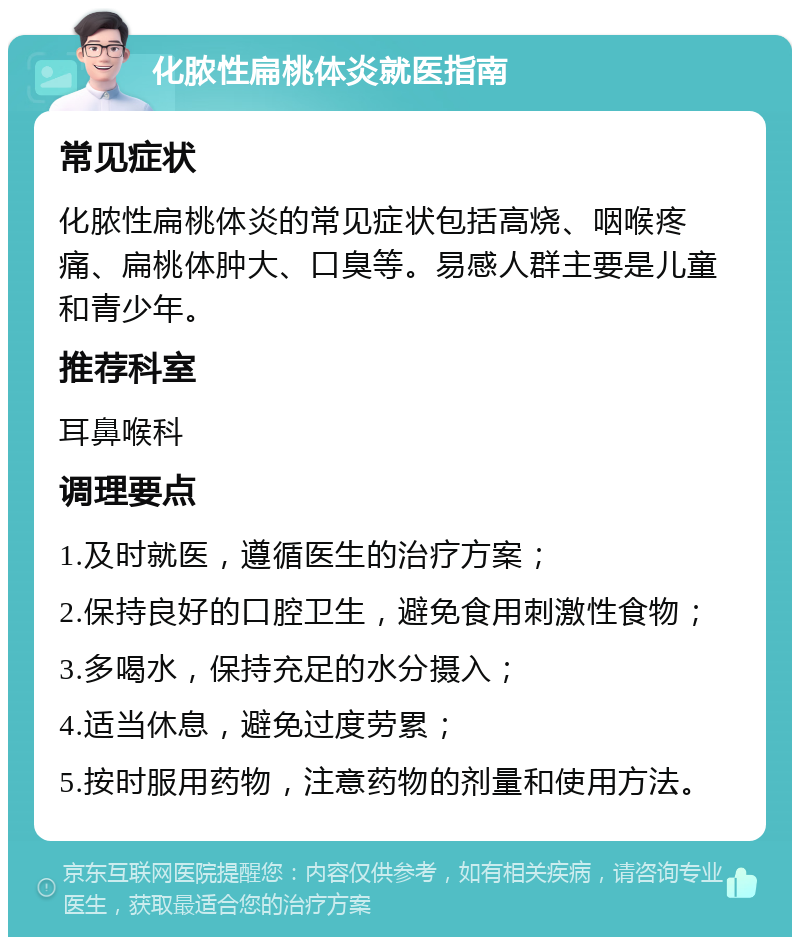 化脓性扁桃体炎就医指南

常见症状

化脓性扁桃体炎的常见症状包括高烧、咽喉疼痛、扁桃体肿大、口臭等。易感人群主要是儿童和青少年。

推荐科室

耳鼻喉科

调理要点

1.及时就医，遵循医生的治疗方案；

2.保持良好的口腔卫生，避免食用刺激性食物；

3.多喝水，保持充足的水分摄入；

4.适当休息，避免过度劳累；

5.按时服用药物，注意药物的剂量和使用方法。

京东互联网医院提醒您：内容仅供参考，如有相关疾病，请咨询专业医生，获取最适合您的治疗方案